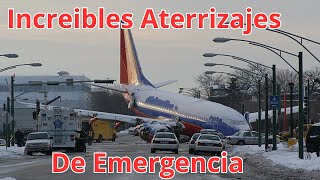 Increibles Aterrizajes

De Emergencia